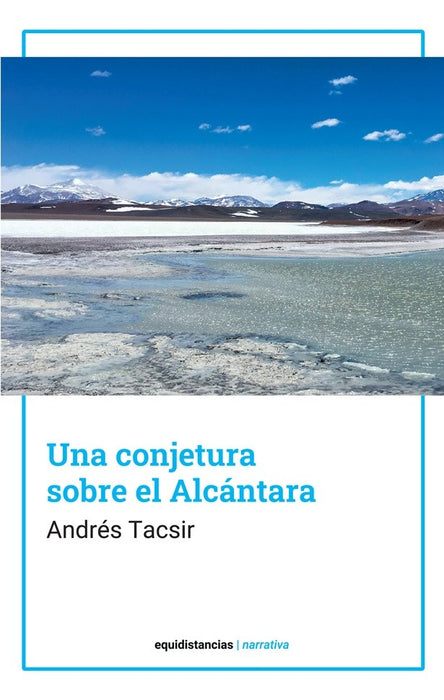 Una conjetura sobre el Alcántara

Andrés Tacsir

equidistancias | narrativa